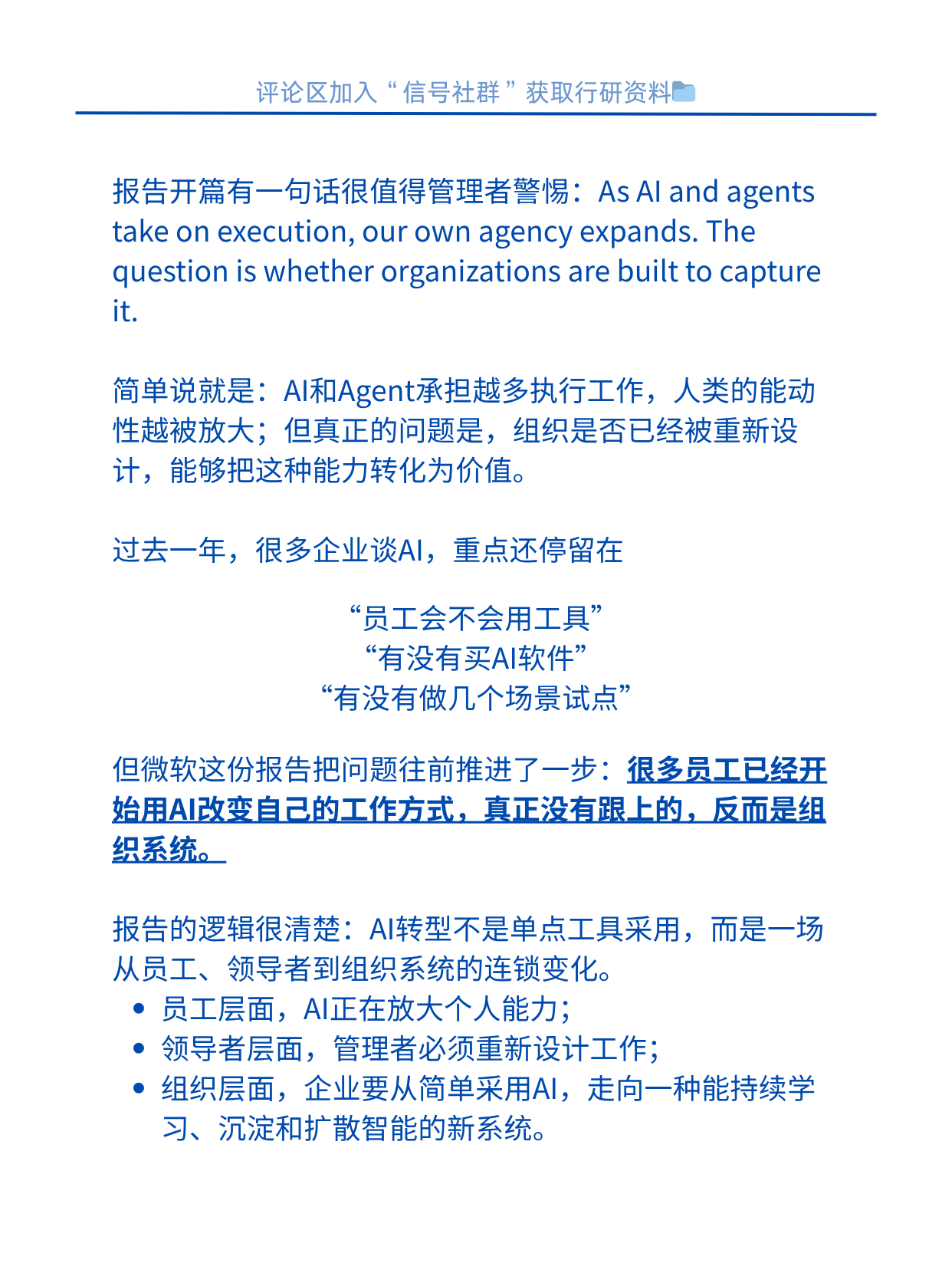 评论区加入“信号社群”获取行研资料

报告开篇有一句话很值得管理者警惕：As AI and agents take on execution, our own agency expands. The question is whether organizations are built to capture it.

简单说就是：AI和Agent承担越多执行工作，人类的能动性越被放大；但真正的问题是，组织是否已经被重新设计，能够把这种能力转化为价值。

过去一年，很多企业谈AI，重点还停留在

“员工会不会用工具”
“有没有买AI软件”
“有没有做几个场景试点”

但微软这份报告把问题往前推进了一步：很多员工已经开始用AI改变自己的工作方式，真正没有跟上的，反而是组织系统。

报告的逻辑很清楚：AI转型不是单点工具采用，而是一场从员工、领导者到组织系统的连锁变化。
• 员工层面，AI正在放大个人能力；
• 领导者层面，管理者必须重新设计工作；
• 组织层面，企业要从简单采用AI，走向一种能持续学习、沉淀和扩散智能的新系统。